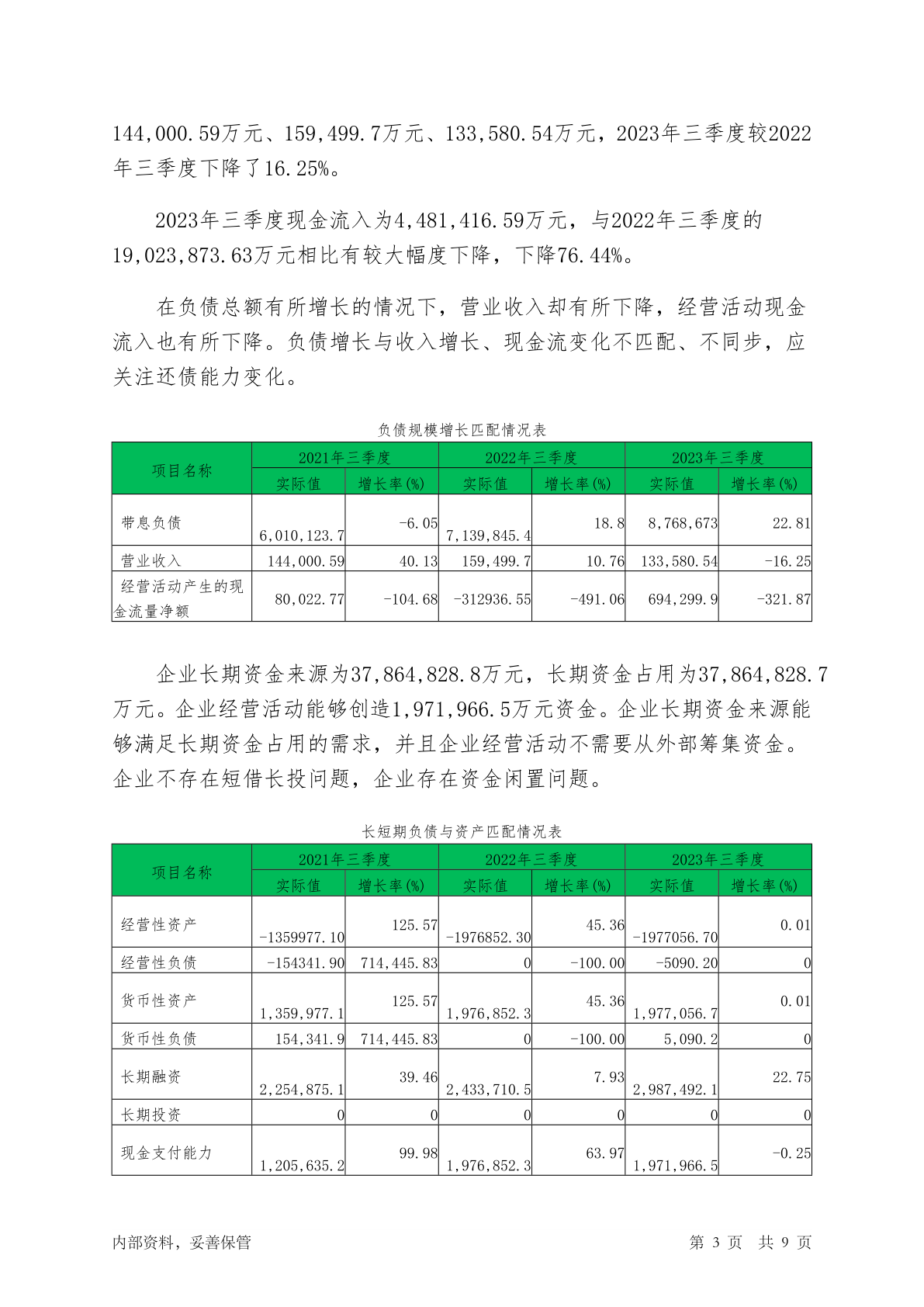 144,000.59万元、159,499.7万元、133,580.54万元，2023年三季度较2022年三季度下降了16.25%。

2023年三季度现金流入为4,481,416.59万元，与2022年三季度的19,023,873.63万元相比有较大幅度下降，下降76.44%。

在负债总额有所增长的情况下，营业收入却有所下降，经营活动现金流入也有所下降。负债增长与收入增长、现金流变化不匹配、不同步，应关注还债能力变化。

负债规模增长匹配情况表

| 项目名称 | 2021年三季度 实际值 | 2021年三季度 增长率(%) | 2022年三季度 实际值 | 2022年三季度 增长率(%) | 2023年三季度 实际值 | 2023年三季度 增长率(%) |
|---|---|---|---|---|---|---|
| 带息负债 | 6,010,123.7 | -6.05 | 7,139,845.4 | 18.8 | 8,768,673 | 22.81 |
| 营业收入 | 144,000.59 | 40.13 | 159,499.7 | 10.76 | 133,580.54 | -16.25 |
| 经营活动产生的现金流量净额 | 80,022.77 | -104.68 | -312936.55 | -491.06 | 694,299.9 | -321.87 |

企业长期资金来源为37,864,828.8万元，长期资金占用为37,864,828.7万元。企业经营活动能够创造1,971,966.5万元资金。企业长期资金来源能够满足长期资金占用的需求，并且企业经营活动不需要从外部筹集资金。企业不存在短借长投问题，企业存在资金闲置问题。

长短期负债与资产匹配情况表

| 项目名称 | 2021年三季度 实际值 | 2021年三季度 增长率(%) | 2022年三季度 实际值 | 2022年三季度 增长率(%) | 2023年三季度 实际值 | 2023年三季度 增长率(%) |
|---|---|---|---|---|---|---|
| 经营性资产 | -1359977.10 | 125.57 | -1976852.30 | 45.36 | -1977056.70 | 0.01 |
| 经营性负债 | -154341.90 | 714,445.83 | 0 | -100.00 | -5090.20 | 0 |
| 货币性资产 | 1,359,977.1 | 125.57 | 1,976,852.3 | 45.36 | 1,977,056.7 | 0.01 |
| 货币性负债 | 154,341.9 | 714,445.83 | 0 | -100.00 | 5,090.2 | 0 |
| 长期融资 | 2,254,875.1 | 39.46 | 2,433,710.5 | 7.93 | 2,987,492.1 | 22.75 |
| 长期投资 | 0 | 0 | 0 | 0 | 0 | 0 |
| 现金支付能力 | 1,205,635.2 | 99.98 | 1,976,852.3 | 63.97 | 1,971,966.5 | -0.25 |

内部资料，妥善保管 第 3 页 共 9 页